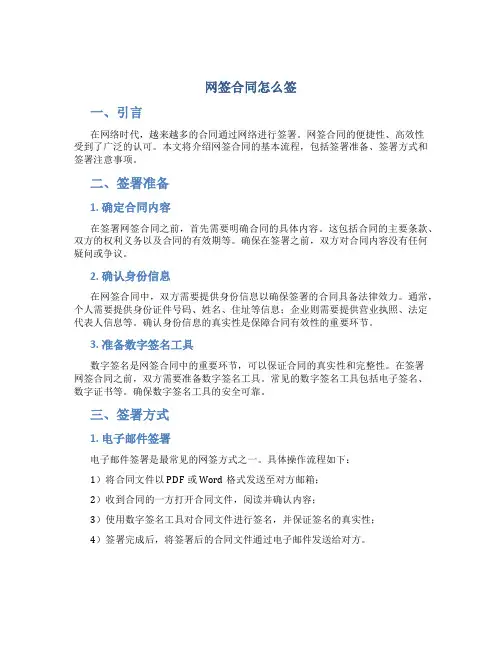 网签合同怎么签

一、引言

在网络时代，越来越多的合同通过网络进行签署。网签合同的便捷性、高效性受到了广泛的认可。本文将介绍网签合同的基本流程，包括签署准备、签署方式和签署注意事项。

二、签署准备

1. 确定合同内容

在签署网签合同之前，首先需要明确合同的具体内容。这包括合同的主要条款、双方的权利义务以及合同的有效期等。确保在签署之前，双方对合同内容没有任何疑问或争议。

2. 确认身份信息

在网签合同中，双方需要提供身份信息以确保签署的合同具备法律效力。通常，个人需要提供身份证件号码、姓名、住址等信息；企业则需要提供营业执照、法定代表人信息等。确认身份信息的真实性是保障合同有效性的重要环节。

3. 准备数字签名工具

数字签名是网签合同中的重要环节，可以保证合同的真实性和完整性。在签署网签合同之前，双方需要准备数字签名工具。常见的数字签名工具包括电子签名、数字证书等。确保数字签名工具的安全可靠。

三、签署方式

1. 电子邮件签署

电子邮件签署是最常见的网签方式之一。具体操作流程如下：

1）将合同文件以 PDF 或 Word 格式发送至对方邮箱；

2）收到合同的一方打开合同文件，阅读并确认内容；

3）使用数字签名工具对合同文件进行签名，并保证签名的真实性；

4）签署完成后，将签署后的合同文件通过电子邮件发送给对方。